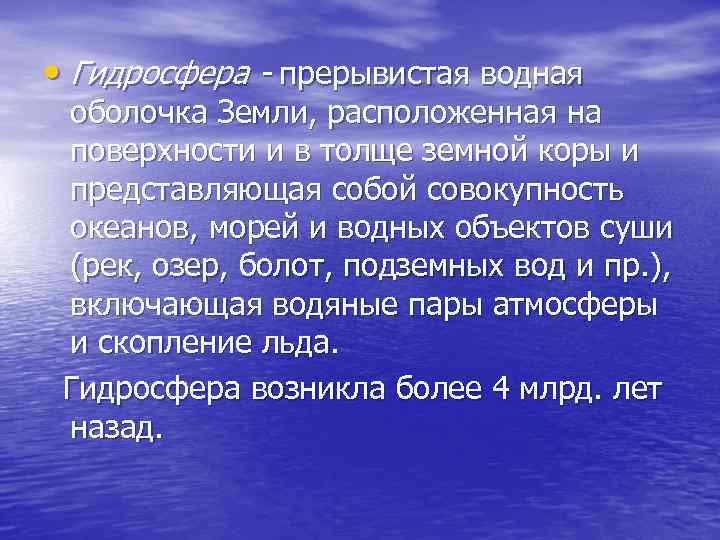 • Гидросфера - прерывистая водная оболочка Земли, расположенная на поверхности и в толще земной коры и представляющая собой совокупность океанов, морей и водных объектов суши (рек, озер, болот, подземных вод и пр.), включающая водяные пары атмосферы и скопление льда.

Гидросфера возникла более 4 млрд. лет назад.